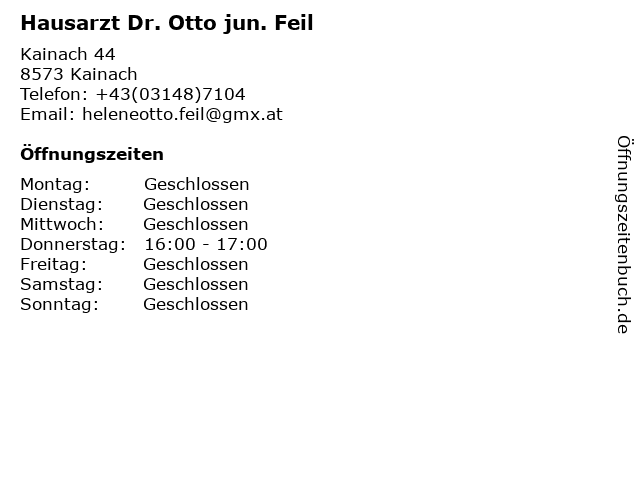 Hausarzt Dr. Otto jun. Feil

Kainach 44
8573 Kainach
Telefon: +43(03148)7104
Email: heleneotto.feil@gmx.at

Öffnungszeiten

Montag: Geschlossen
Dienstag: Geschlossen
Mittwoch: Geschlossen
Donnerstag: 16:00 - 17:00
Freitag: Geschlossen
Samstag: Geschlossen
Sonntag: Geschlossen

Öffnungszeitenbuch.de